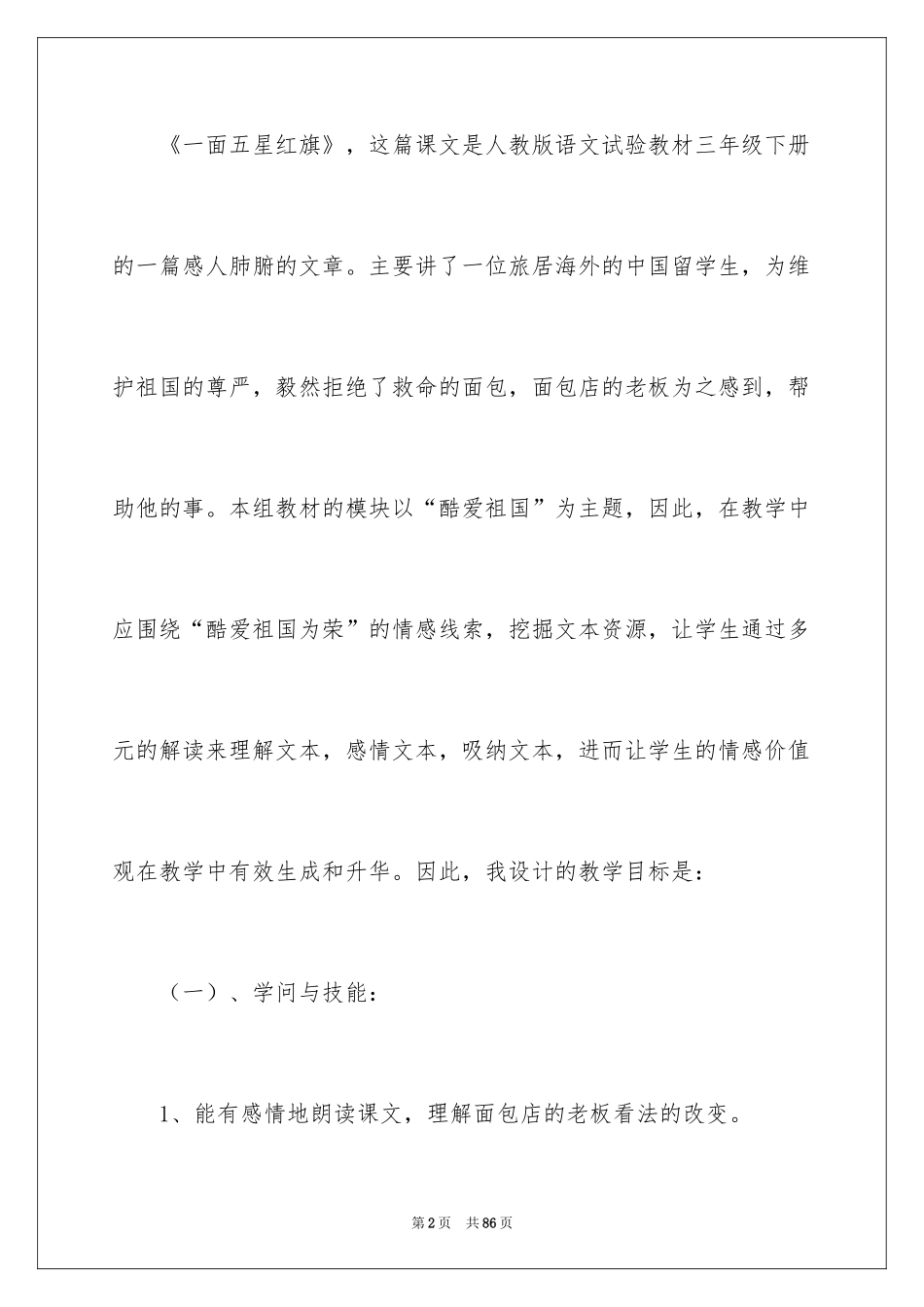 《一面五星红旗》，这篇课文是人教版语文试验教材三年级下册的一篇感人肺腑的文章。主要讲了一位旅居海外的中国留学生，为维护祖国的尊严，毅然拒绝了救命的面包，面包店的老板为之感到，帮助他的事。本组教材的模块以“酷爱祖国”为主题，因此，在教学中应围绕“酷爱祖国为荣”的情感线索，挖掘文本资源，让学生通过多元的解读来理解文本，感情文本，吸纳文本，进而让学生的情感价值观在教学中有效生成和升华。因此，我设计的教学目标是：

（一）、学问与技能：

1、能有感情地朗读课文，理解面包店的老板看法的改变。

第2页 共86页